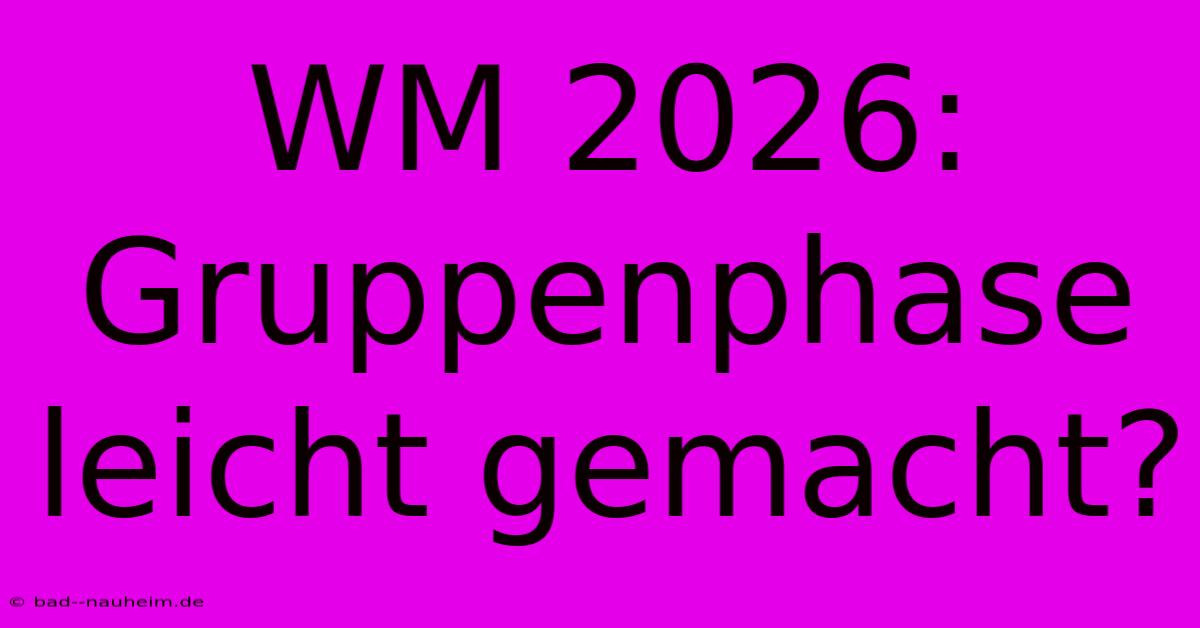 WM 2026: Gruppenphase leicht gemacht?

© bad--nauheim.de